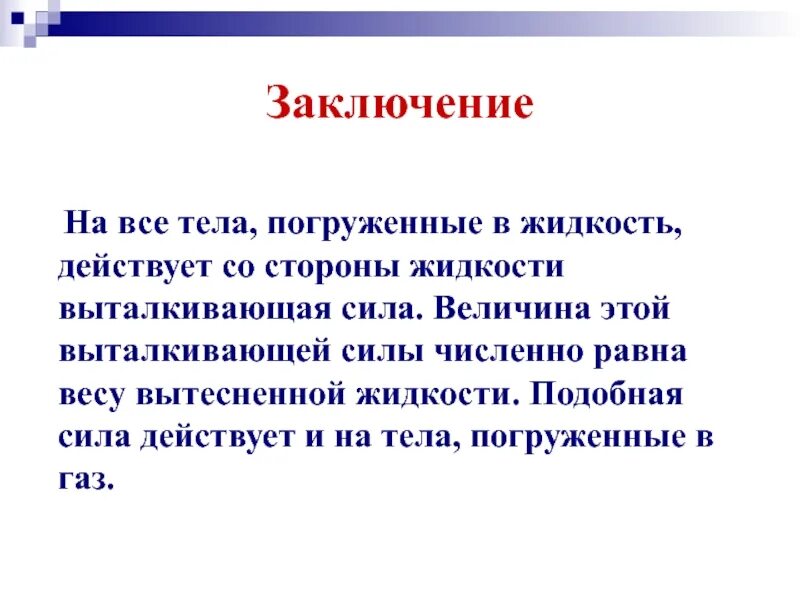 Заключение

На все тела, погруженные в жидкость, действует со стороны жидкости выталкивающая сила. Величина этой выталкивающей силы численно равна весу вытесненной жидкости. Подобная сила действует и на тела, погруженные в газ.